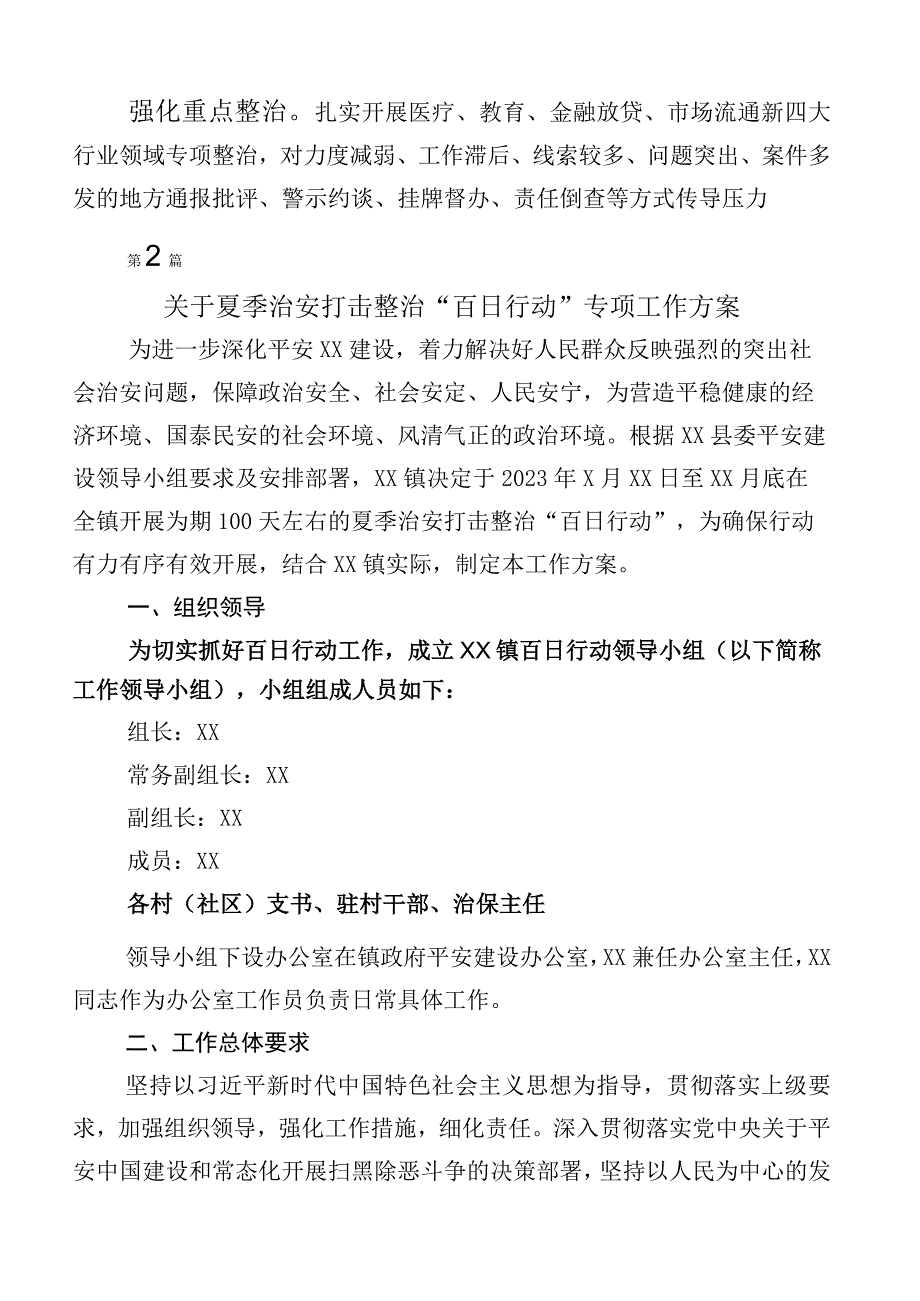 强化重点整治。扎实开展医疗、教育、金融放贷、市场流通新四大行业领域专项整治，对力度减弱、工作滞后、线索较多、问题突出、案件多发的地方通报批评、警示约谈、挂牌督办、责任倒查等方式传导压力

第2篇

关于夏季治安打击整治“百日行动”专项工作方案

为进一步深化平安XX建设，着力解决好人民群众反映强烈的突出社会治安问题，保障政治安全、社会安定、人民安宁，为营造平稳健康的经济环境、国泰民安的社会环境、风清气正的政治环境。根据XX县委平安建设领导小组要求及安排部署，XX镇决定于2023年X月XX日至XX月底在全镇开展为期100天左右的夏季治安打击整治“百日行动”，为确保行动有力有序有效开展，结合XX镇实际，制定本工作方案。

一、组织领导

为切实抓好百日行动工作，成立XX镇百日行动领导小组（以下简称工作领导小组），小组组成人员如下：

组长：XX

常务副组长：XX

副组长：XX

成员：XX

各村（社区）支书、驻村干部、治保主任

领导小组下设办公室在镇政府平安建设办公室，XX兼任办公室主任，XX同志作为办公室工作员负责日常具体工作。

二、工作总体要求

坚持以习近平新时代中国特色社会主义思想为指导，贯彻落实上级要求，加强组织领导，强化工作措施，细化责任。深入贯彻落实党中央关于平安中国建设和常态化开展扫黑除恶斗争的决策部署，坚持以人民为中心的发